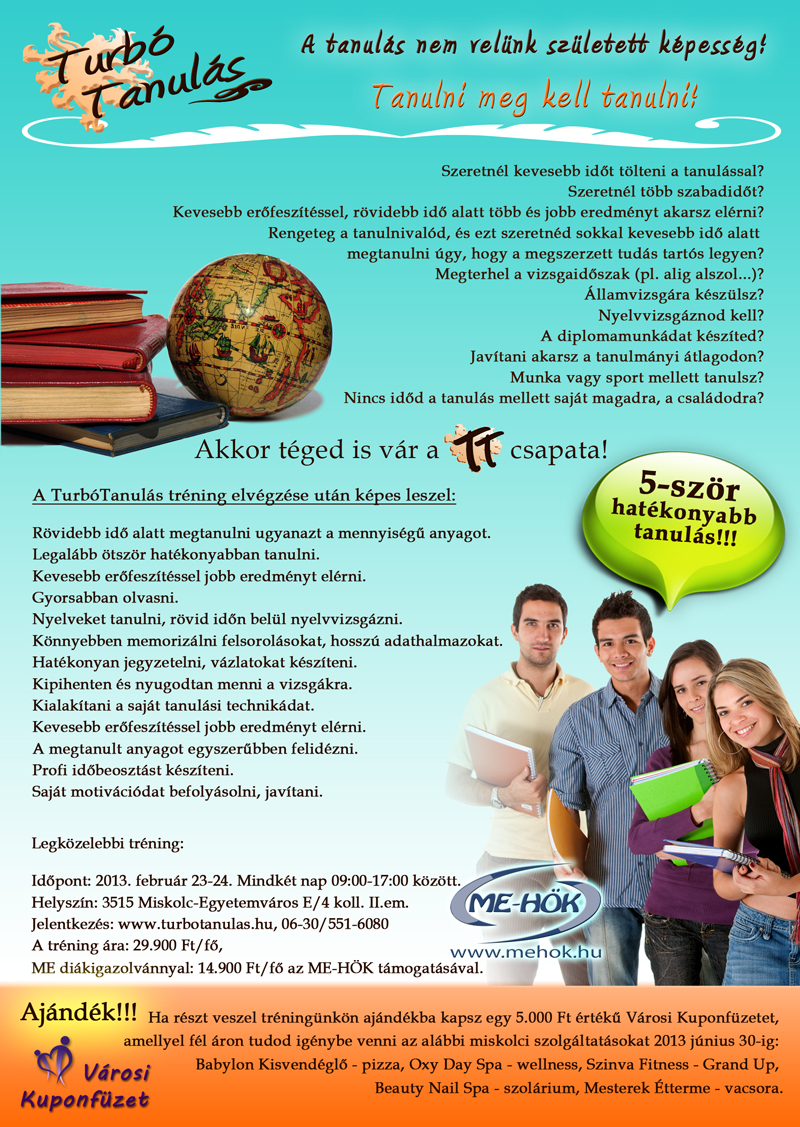 Turbó Tanulás

A tanulás nem velünk született képesség!

Tanulni meg kell tanulni!

Szeretnél kevesebb időt tölteni a tanulással?
Szeretnél több szabadidőt?
Kevesebb erőfeszítéssel, rövidebb idő alatt több és jobb eredményt akarsz elérni?
Rengeteg a tanulnivalód, és ezt szeretnéd sokkal kevesebb idő alatt megtanulni úgy, hogy a megszerzett tudás tartós legyen?
Megterhel a vizsgaidőszak (pl. alig alszol...)?
Államvizsgára készülsz?
Nyelvvizsgáznod kell?
A diplomamunkádat készíted?
Javítani akarsz a tanulmányi átlagodon?
Munka vagy sport mellett tanulsz?
Nincs időd a tanulás mellett saját magadra, a családodra?

Akkor téged is vár a TT csapata!

5-ször hatékonyabb tanulás!!!

A TurbóTanulás tréning elvégzése után képes leszel:

Rövidebb idő alatt megtanulni ugyanazt a mennyiségű anyagot.
Legalább ötször hatékonyabban tanulni.
Kevesebb erőfeszítéssel jobb eredményt elérni.
Gyorsabban olvasni.
Nyelveket tanulni, rövid időn belül nyelvvizsgázni.
Könnyebben memorizálni felsorolásokat, hosszú adathalmazokat.
Hatékonyan jegyzetelni, vázlatokat készíteni.
Kipihenten és nyugodtan menni a vizsgákra.
Kialakítani a saját tanulási technikádat.
Kevesebb erőfeszítéssel jobb eredményt elérni.
A megtanult anyagot egyszerűbben felidézni.
Profi időbeosztást készíteni.
Saját motivációdat befolyásolni, javítani.

Legközelebbi tréning:

Időpont: 2013. február 23-24. Mindkét nap 09:00-17:00 között.
Helyszín: 3515 Miskolc-Egyetemváros E/4 koll. II.em.
Jelentkezés: www.turbotanulas.hu, 06-30/551-6080
A tréning ára: 29.900 Ft/fő,
ME diákigazolvánnyal: 14.900 Ft/fő az ME-HÖK támogatásával.

ME-HÖK
www.mehok.hu

Ajándék!!! Ha részt veszel tréningünkön ajándékba kapsz egy 5.000 Ft értékű Városi Kuponfüzetet, amellyel fél áron tudod igénybe venni az alábbi miskolci szolgáltatásokat 2013 június 30-ig: Babylon Kisvendéglő - pizza, Oxy Day Spa - wellness, Szinva Fitness - Grand Up, Beauty Nail Spa - szolárium, Mesterek Étterme - vacsora.

Városi Kuponfüzet